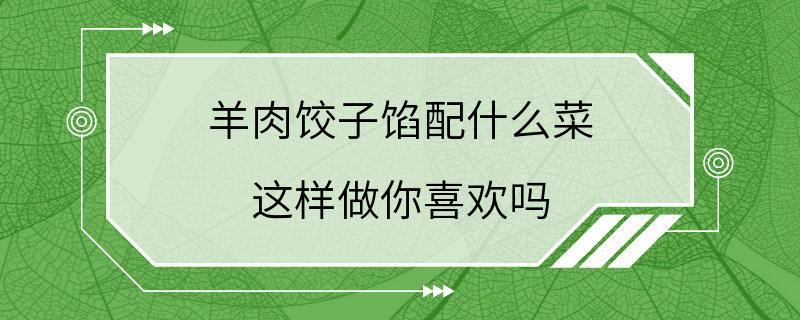 羊肉饺子馅配什么菜

这样做你喜欢吗